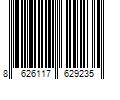 8 626117 629235